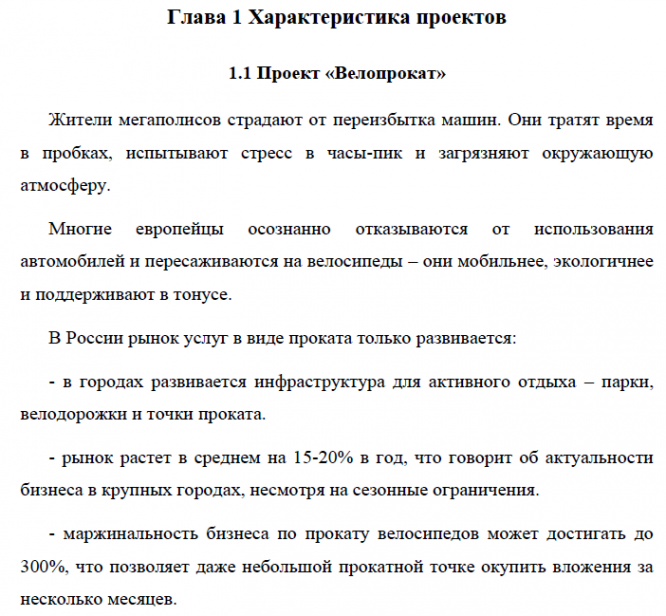 Глава 1 Характеристика проектов

1.1 Проект «Велопрокат»

Жители мегаполисов страдают от переизбытка машин. Они тратят время в пробках, испытывают стресс в часы-пик и загрязняют окружающую атмосферу.

Многие европейцы осознанно отказываются от использования автомобилей и пересаживаются на велосипеды – они мобильнее, экологичнее и поддерживают в тонусе.

В России рынок услуг в виде проката только развивается:

- в городах развивается инфраструктура для активного отдыха – парки, велодорожки и точки проката.

- рынок растет в среднем на 15-20% в год, что говорит об актуальности бизнеса в крупных городах, несмотря на сезонные ограничения.

- маржинальность бизнеса по прокату велосипедов может достигать до 300%, что позволяет даже небольшой прокатной точке окупить вложения за несколько месяцев.